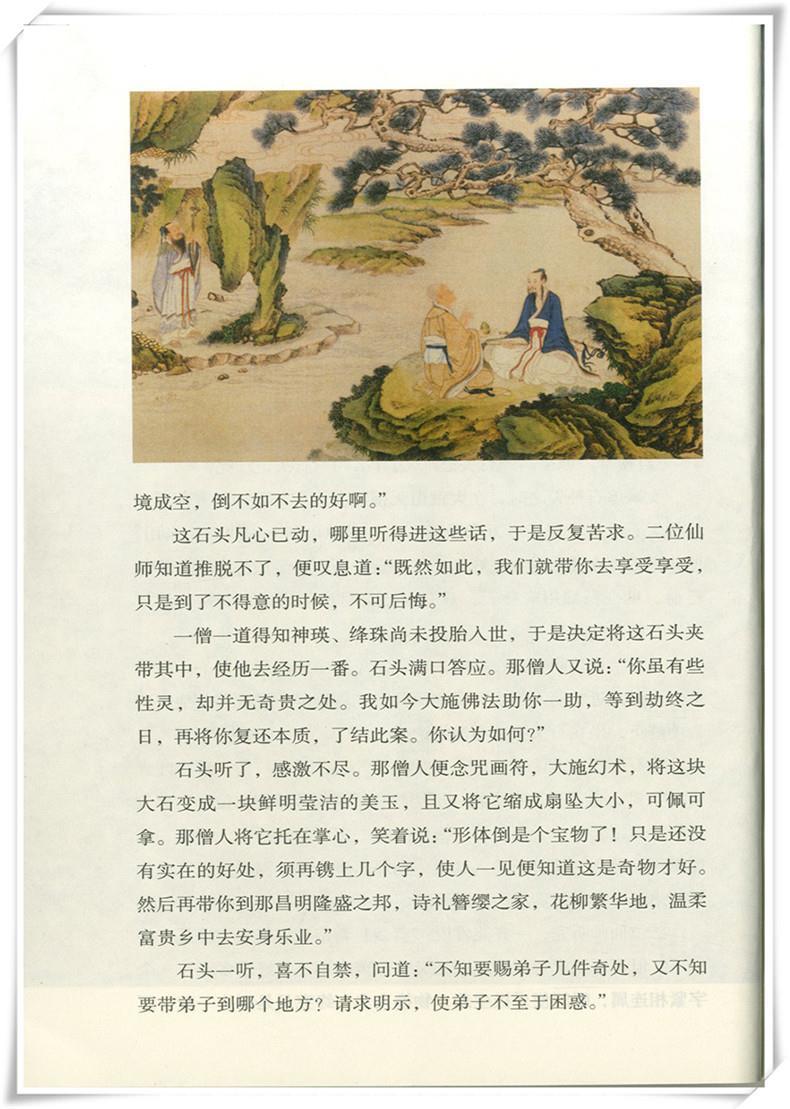 境成空，倒不如不去的好啊。”

这石头凡心已动，哪里听得进这些话，于是反复苦求。二位仙师知道推脱不了，便叹息道：“既然如此，我们就带你去享受享受，只是到了不得意的时候，不可后悔。”

一僧一道得知神瑛、绛珠尚未投胎入世，于是决定将这石头夹带其中，使他去经历一番。石头满口答应。那僧人又说：“你虽有些性灵，却并无奇贵之处。我如今大施佛法助你一助，等到劫终之日，再将你复还本质，了结此案。你认为如何？”

石头听了，感激不尽。那僧人便念咒画符，大施幻术，将这块大石变成一块鲜明莹洁的美玉，且又将它缩成扇坠大小，可佩可拿。那僧人将它托在掌心，笑着说：“形体倒是个宝物了！只是还没有实在的好处，须再镌上几个字，使人一见便知道这是奇物才好。然后再带你到那昌明隆盛之邦，诗礼簪缨之家，花柳繁华地，温柔富贵乡中去安身乐业。”

石头一听，喜不自禁，问道：“不知要赐弟子几件奇处，又不知要带弟子到哪个地方？请求明示，使弟子不至于困惑。”